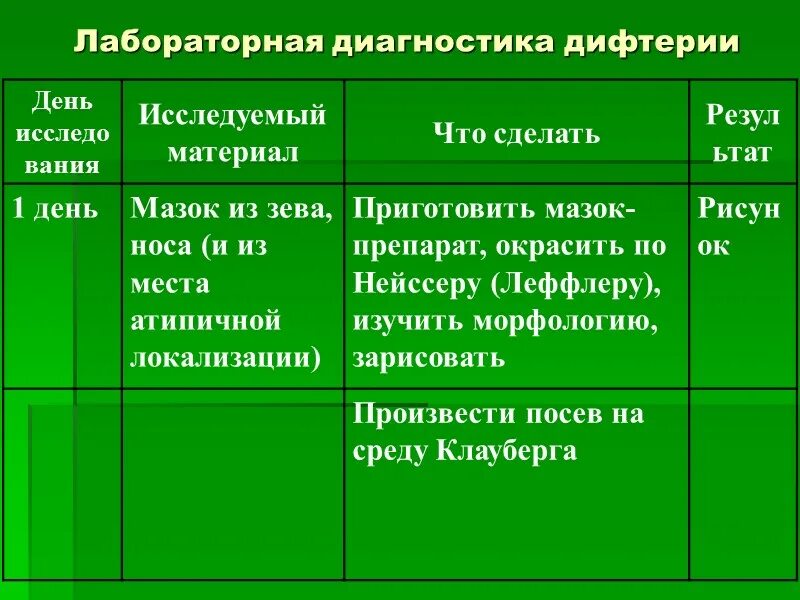 Лабораторная диагностика дифтерии

| День исследования | Исследуемый материал | Что сделать | Результат |
|---|---|---|---|
| 1 день | Мазок из зева, носа (и из места атипичной локализации) | Приготовить мазок-препарат, окрасить по Нейссеру (Леффлеру), изучить морфологию, зарисовать | Рисунок |
| | | Произвести посев на среду Клауберга | |